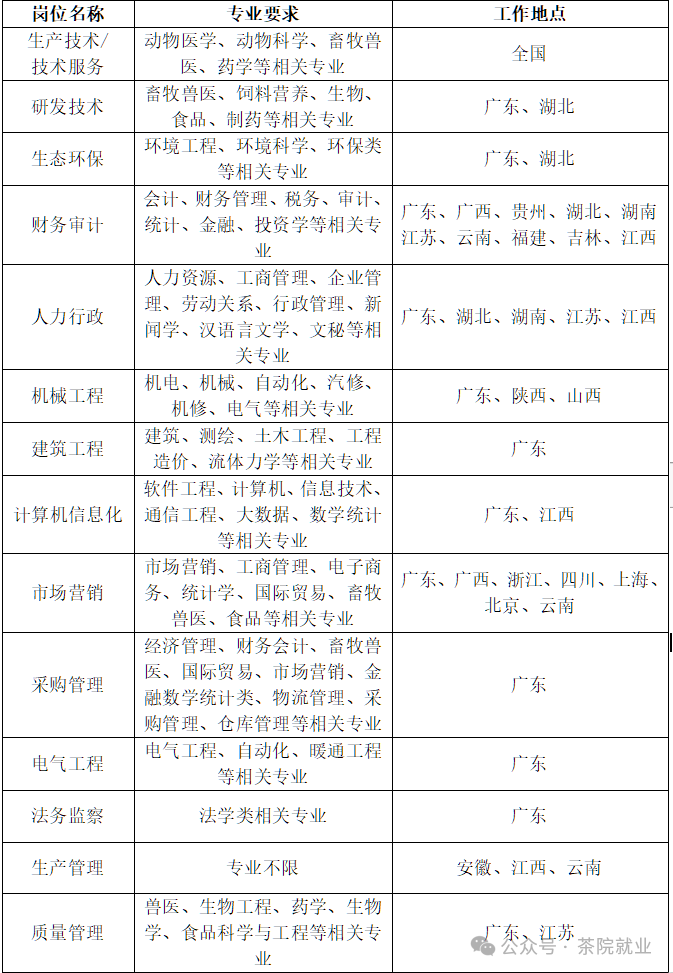 | 岗位名称 | 专业要求 | 工作地点 |
|---|---|---|
| 生产技术/技术服务 | 动物医学、动物科学、畜牧兽医、药学等相关专业 | 全国 |
| 研发技术 | 畜牧兽医、饲料营养、生物、食品、制药等相关专业 | 广东、湖北 |
| 生态环保 | 环境工程、环境科学、环保类等相关专业 | 广东、湖北 |
| 财务审计 | 会计、财务管理、税务、审计、统计、金融、投资学等相关专业 | 广东、广西、贵州、湖北、湖南江苏、云南、福建、吉林、江西 |
| 人力行政 | 人力资源、工商管理、企业管理、劳动关系、行政管理、新闻学、汉语言文学、文秘等相关专业 | 广东、湖北、湖南、江苏、江西 |
| 机械工程 | 机电、机械、自动化、汽修、机修、电气等相关专业 | 广东、陕西、山西 |
| 建筑工程 | 建筑、测绘、土木工程、工程造价、流体力学等相关专业 | 广东 |
| 计算机信息化 | 软件工程、计算机、信息技术、通信工程、大数据、数学统计等相关专业 | 广东、江西 |
| 市场营销 | 市场营销、工商管理、电子商务、统计学、国际贸易、畜牧兽医、食品等相关专业 | 广东、广西、浙江、四川、上海、北京、云南 |
| 采购管理 | 经济管理、财务会计、畜牧兽医、国际贸易、市场营销、金融数学统计类、物流管理、采购管理、仓库管理等相关专业 | 广东 |
| 电气工程 | 电气工程、自动化、暖通工程等相关专业 | 广东 |
| 法务监察 | 法学类相关专业 | 广东 |
| 生产管理 | 专业不限 | 安徽、江西、云南 |
| 质量管理 | 兽医、生物工程、药学、生物学、食品科学与工程等相关专业 | 广东、江苏 |

公众号 · 茶院就业